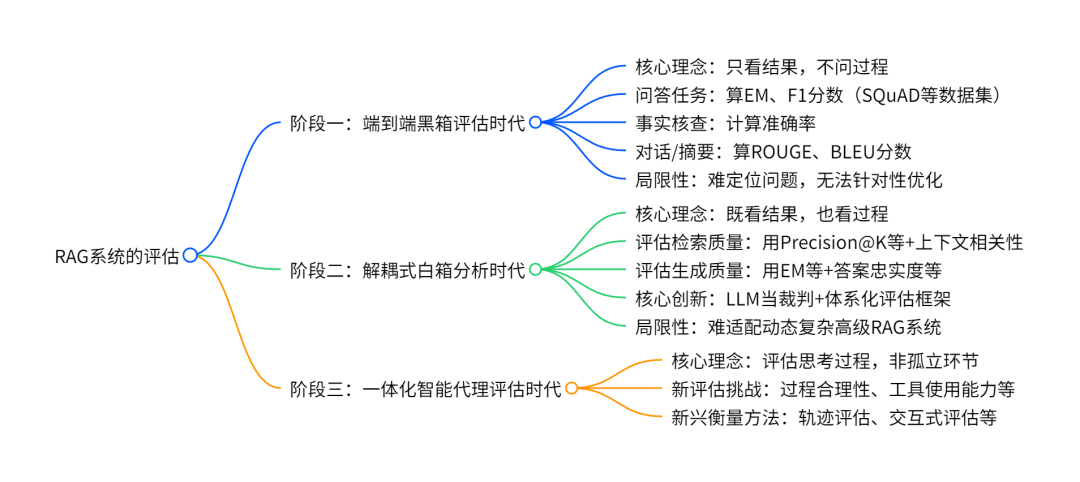 RAG系统的评估

阶段一：端到端黑箱评估时代

核心理念：只看结果，不问过程

问答任务：算EM、F1分数（SQuAD等数据集）

事实核查：计算准确率

对话/摘要：算ROUGE、BLEU分数

局限性：难定位问题，无法针对性优化

阶段二：解耦式白箱分析时代

核心理念：既看结果，也看过程

评估检索质量：用Precision@K等+上下文相关性

评估生成质量：用EM等+答案忠实度等

核心创新：LLM当裁判+体系化评估框架

局限性：难适配动态复杂高级RAG系统

阶段三：一体化智能代理评估时代

核心理念：评估思考过程，非孤立环节

新评估挑战：过程合理性、工具使用能力等

新兴衡量方法：轨迹评估、交互式评估等